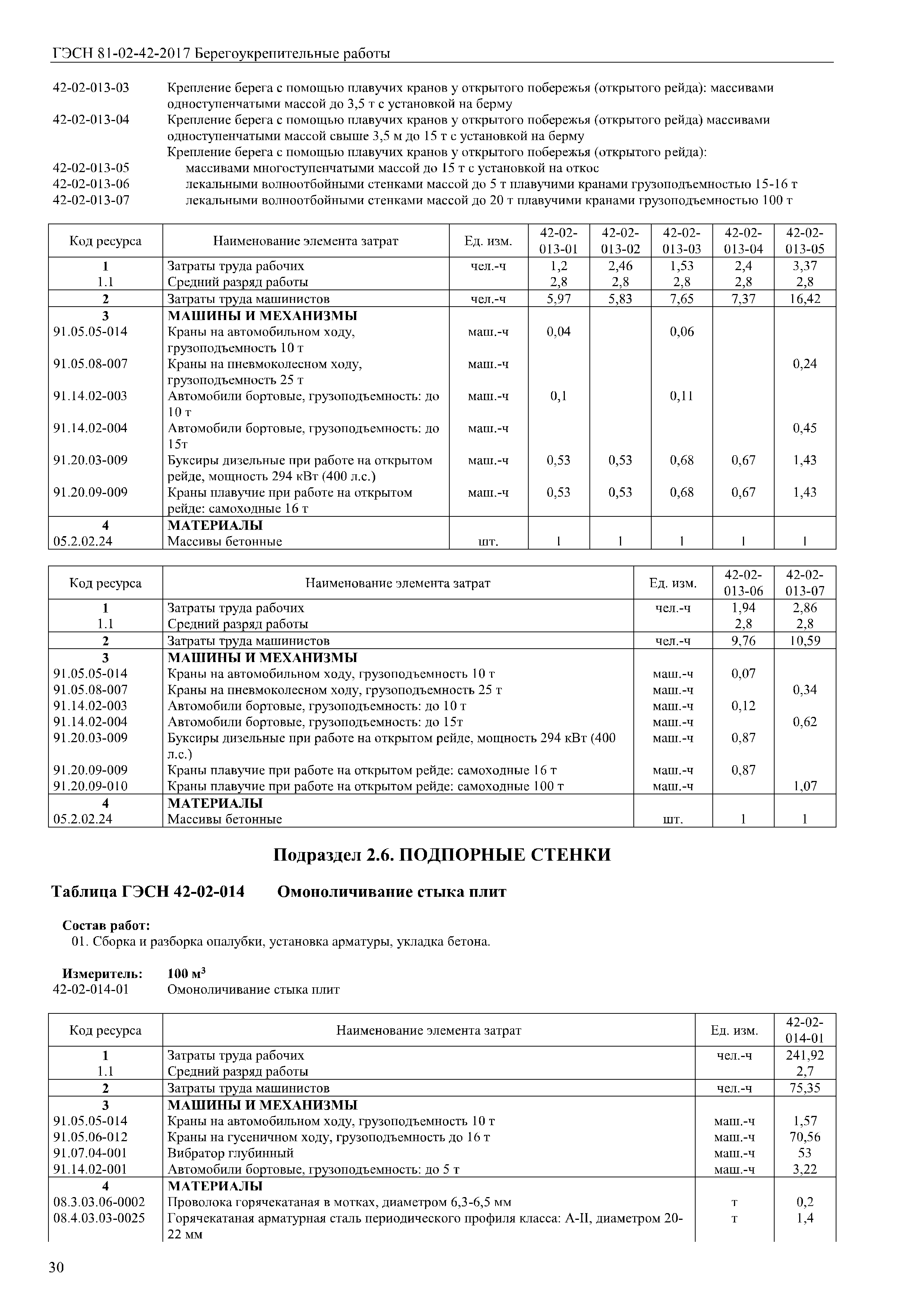 ГЭСН 81-02-42-2017 Берегоукрепительные работы

42-02-013-03 Крепление берега с помощью плавучих кранов у открытого побережья (открытого рейда): массивами одноступенчатыми массой до 3,5 т с установкой на берму
42-02-013-04 Крепление берега с помощью плавучих кранов у открытого побережья (открытого рейда) массивами одноступенчатыми массой свыше 3,5 м до 15 т с установкой на берму
Крепление берега с помощью плавучих кранов у открытого побережья (открытого рейда):
42-02-013-05 массивами многоступенчатыми массой до 15 т с установкой на откос
42-02-013-06 лекальными волноотбойными стенками массой до 5 т плавучими кранами грузоподъемностью 15-16 т
42-02-013-07 лекальными волноотбойными стенками массой до 20 т плавучими кранами грузоподъемностью 100 т

| Код ресурса | Наименование элемента затрат | Ед. изм. | 42-02-013-01 | 42-02-013-02 | 42-02-013-03 | 42-02-013-04 | 42-02-013-05 |
|---|---|---|---|---|---|---|---|
| 1 | Затраты труда рабочих | чел.-ч | 1,2 | 2,46 | 1,53 | 2,4 | 3,37 |
| 1.1 | Средний разряд работы | | 2,8 | 2,8 | 2,8 | 2,8 | 2,8 |
| 2 | Затраты труда машинистов | чел.-ч | 5,97 | 5,83 | 7,65 | 7,37 | 16,42 |
| 3 | МАШИНЫ И МЕХАНИЗМЫ | | | | | | |
| 91.05.05-014 | Краны на автомобильном ходу, грузоподъемность 10 т | маш.-ч | 0,04 | | 0,06 | | |
| 91.05.08-007 | Краны на пневмоколесном ходу, грузоподъемность 25 т | маш.-ч | | | | | 0,24 |
| 91.14.02-003 | Автомобили бортовые, грузоподъемность: до 10 т | маш.-ч | 0,1 | | 0,11 | | |
| 91.14.02-004 | Автомобили бортовые, грузоподъемность: до 15т | маш.-ч | | | | | 0,45 |
| 91.20.03-009 | Буксиры дизельные при работе на открытом рейде, мощность 294 кВт (400 л.с.) | маш.-ч | 0,53 | 0,53 | 0,68 | 0,67 | 1,43 |
| 91.20.09-009 | Краны плавучие при работе на открытом рейде: самоходные 16 т | маш.-ч | 0,53 | 0,53 | 0,68 | 0,67 | 1,43 |
| 4 | МАТЕРИАЛЫ | | | | | | |
| 05.2.02.24 | Массивы бетонные | шт. | 1 | 1 | 1 | 1 | 1 |

| Код ресурса | Наименование элемента затрат | Ед. изм. | 42-02-013-06 | 42-02-013-07 |
|---|---|---|---|---|
| 1 | Затраты труда рабочих | чел.-ч | 1,94 | 2,86 |
| 1.1 | Средний разряд работы | | 2,8 | 2,8 |
| 2 | Затраты труда машинистов | чел.-ч | 9,76 | 10,59 |
| 3 | МАШИНЫ И МЕХАНИЗМЫ | | | |
| 91.05.05-014 | Краны на автомобильном ходу, грузоподъемность 10 т | маш.-ч | 0,07 | |
| 91.05.08-007 | Краны на пневмоколесном ходу, грузоподъемность 25 т | маш.-ч | | 0,34 |
| 91.14.02-003 | Автомобили бортовые, грузоподъемность: до 10 т | маш.-ч | 0,12 | |
| 91.14.02-004 | Автомобили бортовые, грузоподъемность: до 15т | маш.-ч | | 0,62 |
| 91.20.03-009 | Буксиры дизельные при работе на открытом рейде, мощность 294 кВт (400 л.с.) | маш.-ч | 0,87 | |
| 91.20.09-009 | Краны плавучие при работе на открытом рейде: самоходные 16 т | маш.-ч | 0,87 | |
| 91.20.09-010 | Краны плавучие при работе на открытом рейде: самоходные 100 т | маш.-ч | | 1,07 |
| 4 | МАТЕРИАЛЫ | | | |
| 05.2.02.24 | Массивы бетонные | шт. | 1 | 1 |

Подраздел 2.6. ПОДПОРНЫЕ СТЕНКИ

Таблица ГЭСН 42-02-014 Омоноличивание стыка плит

Состав работ:
01. Сборка и разборка опалубки, установка арматуры, укладка бетона.

Измеритель: 100 м$^3$
42-02-014-01 Омоноличивание стыка плит

| Код ресурса | Наименование элемента затрат | Ед. изм. | 42-02-014-01 |
|---|---|---|---|
| 1 | Затраты труда рабочих | чел.-ч | 241,92 |
| 1.1 | Средний разряд работы | | 2,7 |
| 2 | Затраты труда машинистов | чел.-ч | 75,35 |
| 3 | МАШИНЫ И МЕХАНИЗМЫ | | |
| 91.05.05-014 | Краны на автомобильном ходу, грузоподъемность 10 т | маш.-ч | 1,57 |
| 91.05.06-012 | Краны на гусеничном ходу, грузоподъемность до 16 т | маш.-ч | 70,56 |
| 91.07.04-001 | Вибратор глубинный | маш.-ч | 53 |
| 91.14.02-001 | Автомобили бортовые, грузоподъемность: до 5 т | маш.-ч | 3,22 |
| 4 | МАТЕРИАЛЫ | | |
| 08.3.03.06-0002 | Проволока горячекатаная в мотках, диаметром 6,3-6,5 мм | т | 0,2 |
| 08.4.03.03-0025 | Горячекатаная арматурная сталь периодического профиля класса: А-II, диаметром 20-22 мм | т | 1,4 |

30